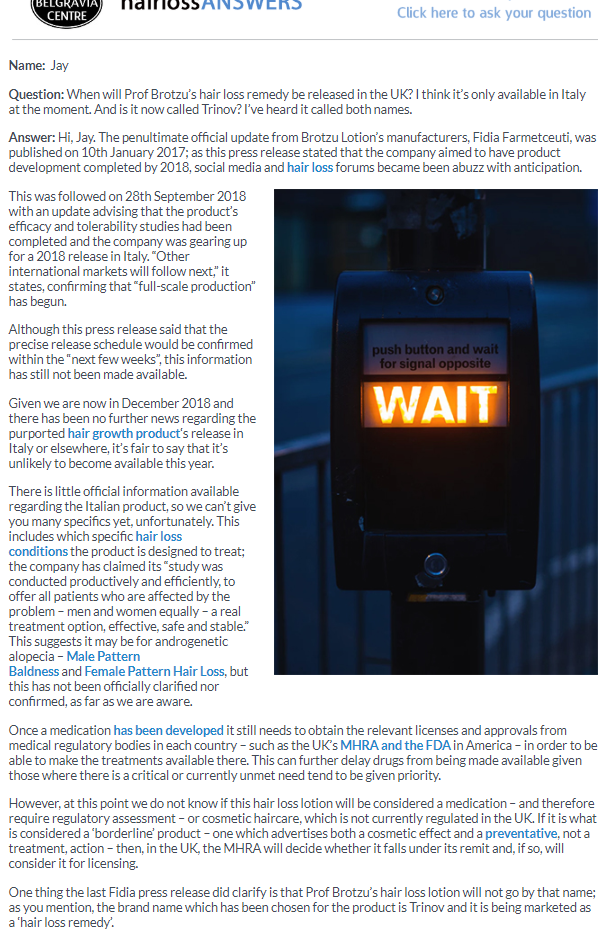 BELGRAVIA CENTRE hairlossANSWERS

Click here to ask your question

Name: Jay

Question: When will Prof Brotzu's hair loss remedy be released in the UK? I think it's only available in Italy at the moment. And is it now called Trinov? I've heard it called both names.

Answer: Hi, Jay. The penultimate official update from Brotzu Lotion's manufacturers, Fidia Farmetceuti, was published on 10th January 2017; as this press release stated that the company aimed to have product development completed by 2018, social media and hair loss forums became been abuzz with anticipation.

This was followed on 28th September 2018 with an update advising that the product's efficacy and tolerability studies had been completed and the company was gearing up for a 2018 release in Italy. "Other international markets will follow next," it states, confirming that "full-scale production" has begun.

Although this press release said that the precise release schedule would be confirmed within the "next few weeks", this information has still not been made available.

Given we are now in December 2018 and there has been no further news regarding the purported hair growth product's release in Italy or elsewhere, it's fair to say that it's unlikely to become available this year.

There is little official information available regarding the Italian product, so we can't give you many specifics yet, unfortunately. This includes which specific hair loss conditions the product is designed to treat; the company has claimed its "study was conducted productively and efficiently, to offer all patients who are affected by the problem – men and women equally – a real treatment option, effective, safe and stable." This suggests it may be for androgenetic alopecia – Male Pattern Baldness and Female Pattern Hair Loss, but this has not been officially clarified nor confirmed, as far as we are aware.

push button and wait for signal opposite

WAIT

Once a medication has been developed it still needs to obtain the relevant licenses and approvals from medical regulatory bodies in each country – such as the UK's MHRA and the FDA in America – in order to be able to make the treatments available there. This can further delay drugs from being made available given those where there is a critical or currently unmet need tend to be given priority.

However, at this point we do not know if this hair loss lotion will be considered a medication – and therefore require regulatory assessment – or cosmetic haircare, which is not currently regulated in the UK. If it is what is considered a 'borderline' product – one which advertises both a cosmetic effect and a preventative, not a treatment, action – then, in the UK, the MHRA will decide whether it falls under its remit and, if so, will consider it for licensing.

One thing the last Fidia press release did clarify is that Prof Brotzu's hair loss lotion will not go by that name; as you mention, the brand name which has been chosen for the product is Trinov and it is being marketed as a 'hair loss remedy'.